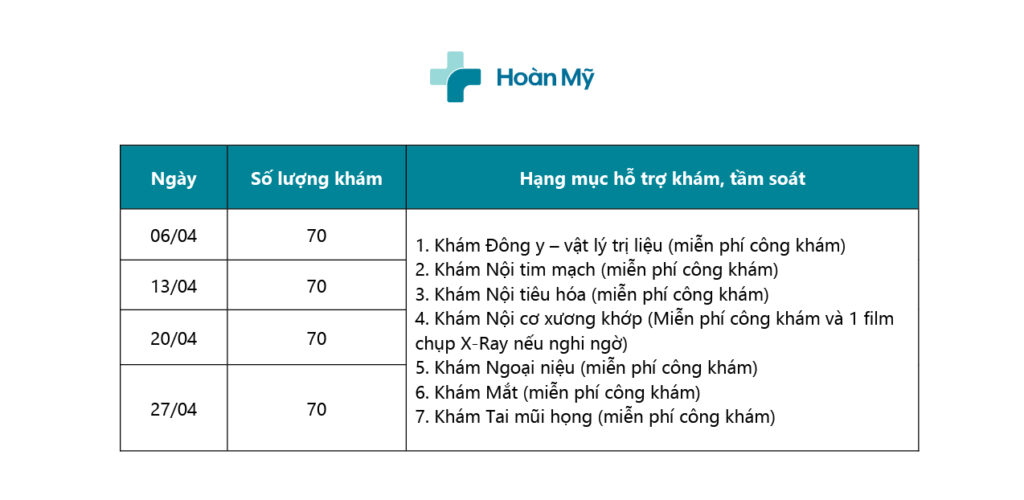 Hoàn Mỹ

| Ngày | Số lượng khám | Hạng mục hỗ trợ khám, tầm soát |
|---|---|---|
| 06/04 | 70 | 1. Khám Đông y – vật lý trị liệu (miễn phí công khám) 2. Khám Nội tim mạch (miễn phí công khám) 3. Khám Nội tiêu hóa (miễn phí công khám) 4. Khám Nội cơ xương khớp (Miễn phí công khám và 1 film chụp X-Ray nếu nghi ngờ) 5. Khám Ngoại niệu (miễn phí công khám) 6. Khám Mắt (miễn phí công khám) 7. Khám Tai mũi họng (miễn phí công khám) |
| 13/04 | 70 | |
| 20/04 | 70 | |
| 27/04 | 70 | |